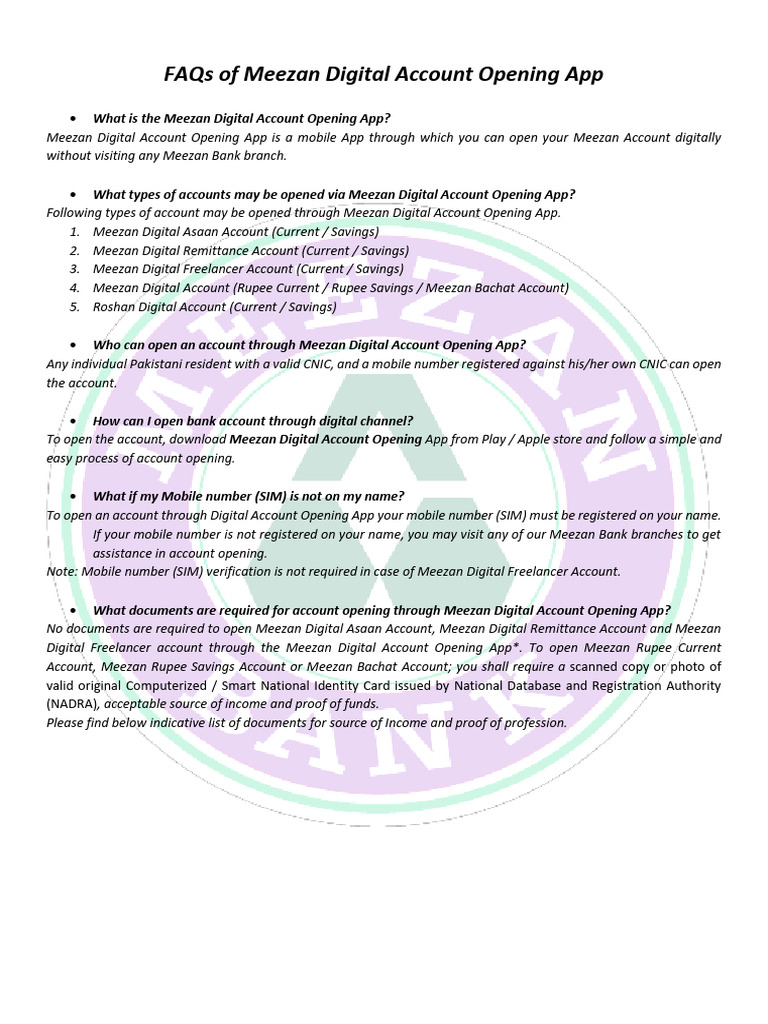 FAQs of Meezan Digital Account Opening App

• What is the Meezan Digital Account Opening App?

Meezan Digital Account Opening App is a mobile App through which you can open your Meezan Account digitally without visiting any Meezan Bank branch.

• What types of accounts may be opened via Meezan Digital Account Opening App?

Following types of account may be opened through Meezan Digital Account Opening App.

1. Meezan Digital Asaan Account (Current / Savings)
2. Meezan Digital Remittance Account (Current / Savings)
3. Meezan Digital Freelancer Account (Current / Savings)
4. Meezan Digital Account (Rupee Current / Rupee Savings / Meezan Bachat Account)
5. Roshan Digital Account (Current / Savings)

• Who can open an account through Meezan Digital Account Opening App?

Any individual Pakistani resident with a valid CNIC, and a mobile number registered against his/her own CNIC can open the account.

• How can I open bank account through digital channel?

To open the account, download Meezan Digital Account Opening App from Play / Apple store and follow a simple and easy process of account opening.

• What if my Mobile number (SIM) is not on my name?

To open an account through Digital Account Opening App your mobile number (SIM) must be registered on your name. If your mobile number is not registered on your name, you may visit any of our Meezan Bank branches to get assistance in account opening.

Note: Mobile number (SIM) verification is not required in case of Meezan Digital Freelancer Account.

• What documents are required for account opening through Meezan Digital Account Opening App?

No documents are required to open Meezan Digital Asaan Account, Meezan Digital Remittance Account and Meezan Digital Freelancer account through the Meezan Digital Account Opening App*. To open Meezan Rupee Current Account, Meezan Rupee Savings Account or Meezan Bachat Account; you shall require a scanned copy or photo of valid original Computerized / Smart National Identity Card issued by National Database and Registration Authority (NADRA), acceptable source of income and proof of funds.

Please find below indicative list of documents for source of Income and proof of profession.

MEEZAN BANK